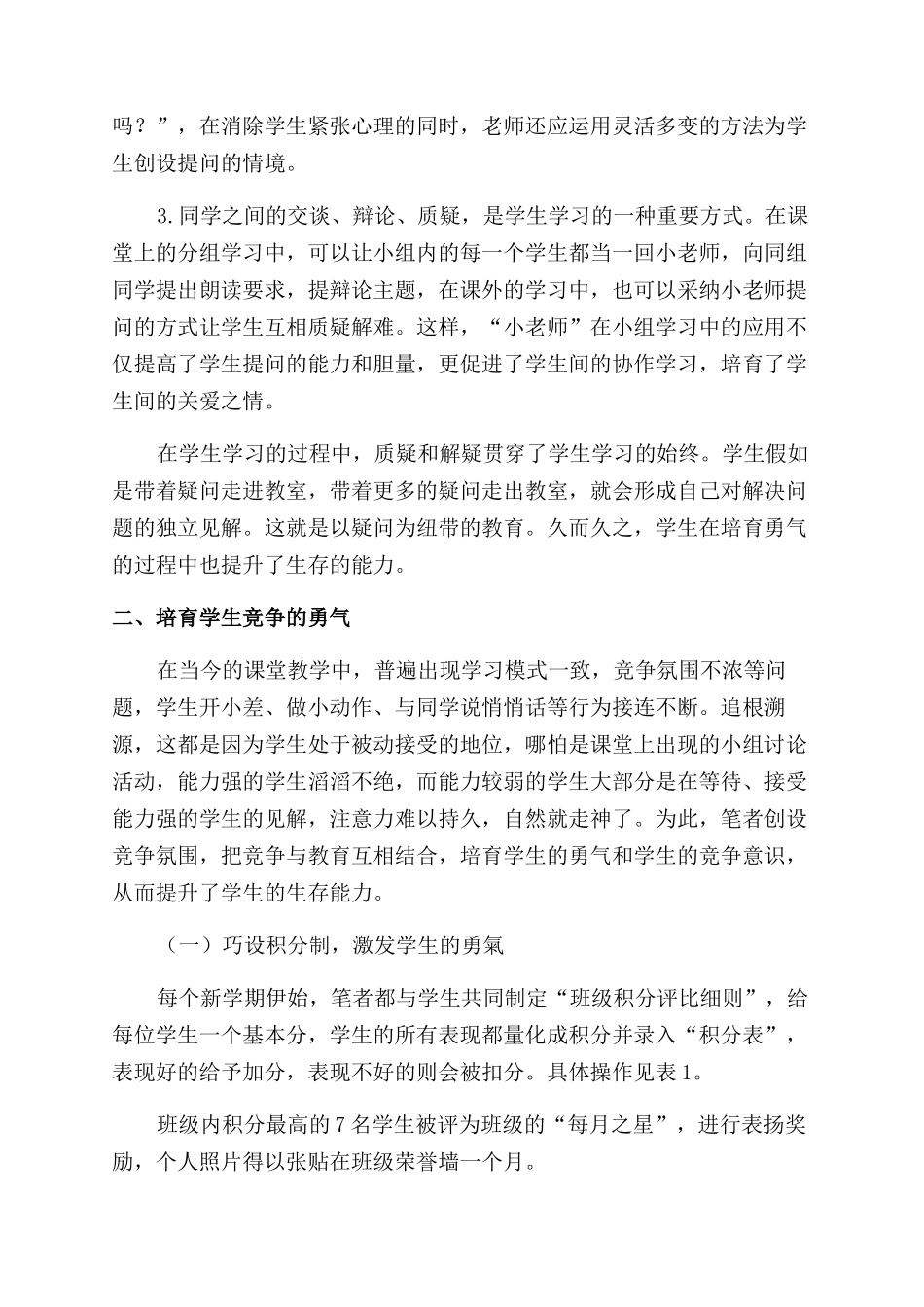 吗？”，在消除学生紧张心理的同时，老师还应运用灵活多变的方法为学生创设提问的情境。

3.同学之间的交谈、辩论、质疑，是学生学习的一种重要方式。在课堂上的分组学习中，可以让小组内的每一个学生都当一回小老师，向同组同学提出朗读要求，提辩论主题，在课外的学习中，也可以采纳小老师提问的方式让学生互相质疑解难。这样，“小老师”在小组学习中的应用不仅提高了学生提问的能力和胆量，更促进了学生间的协作学习，培育了学生间的关爱之情。

在学生学习的过程中，质疑和解疑贯穿了学生学习的始终。学生假如是带着疑问走进教室，带着更多的疑问走出教室，就会形成自己对解决问题的独立见解。这就是以疑问为纽带的教育。久而久之，学生在培育勇气的过程中也提升了生存的能力。

二、培育学生竞争的勇气

在当今的课堂教学中，普遍出现学习模式一致，竞争氛围不浓等问题，学生开小差、做小动作、与同学说悄悄话等行为接连不断。追根溯源，这都是因为学生处于被动接受的地位，哪怕是课堂上出现的小组讨论活动，能力强的学生滔滔不绝，而能力较弱的学生大部分是在等待、接受能力强的学生的见解，注意力难以持久，自然就走神了。为此，笔者创设竞争氛围，把竞争与教育互相结合，培育学生的勇气和学生的竞争意识，从而提升了学生的生存能力。

（一）巧设积分制，激发学生的勇氣

每个新学期伊始，笔者都与学生共同制定“班级积分评比细则”，给每位学生一个基本分，学生的所有表现都量化成积分并录入“积分表”，表现好的给予加分，表现不好的则会被扣分。具体操作见表1。

班级内积分最高的7名学生被评为班级的“每月之星”，进行表扬奖励，个人照片得以张贴在班级荣誉墙一个月。